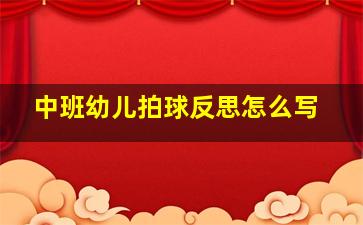 中班幼儿拍球反思怎么写